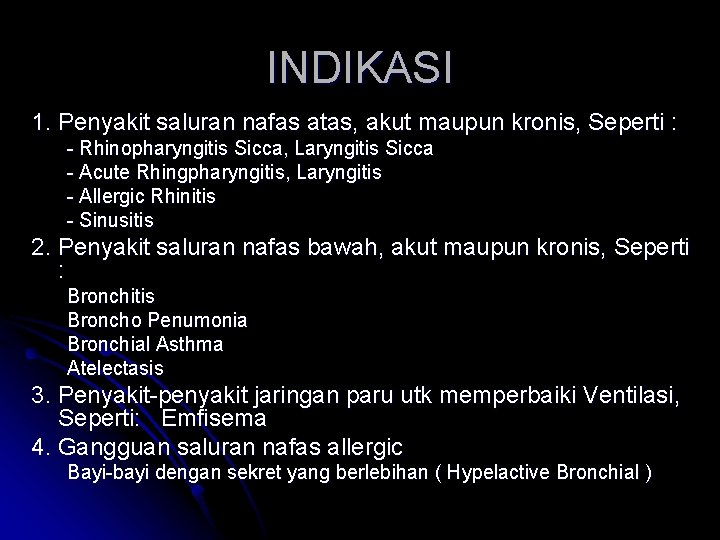 INDIKASI

1. Penyakit saluran nafas atas, akut maupun kronis, Seperti :

- Rhinopharyngitis Sicca, Laryngitis Sicca
- Acute Rhingpharyngitis, Laryngitis
- Allergic Rhinitis
- Sinusitis

2. Penyakit saluran nafas bawah, akut maupun kronis, Seperti :

Bronchitis
Broncho Penumonia
Bronchial Asthma
Atelectasis

3. Penyakit-penyakit jaringan paru utk memperbaiki Ventilasi, Seperti: Emfisema

4. Gangguan saluran nafas allergic

Bayi-bayi dengan sekret yang berlebihan ( Hypelactive Bronchial )